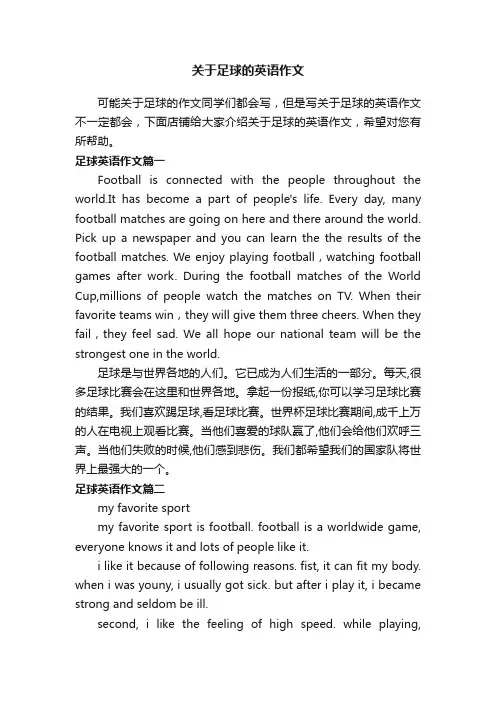 关于足球的英语作文

可能关于足球的作文同学们都会写，但是写关于足球的英语作文不一定都会，下面店铺给大家介绍关于足球的英语作文，希望对您有所帮助。

足球英语作文篇一

Football is connected with the people throughout the world.It has become a part of people's life. Every day, many football matches are going on here and there around the world. Pick up a newspaper and you can learn the the results of the football matches. We enjoy playing football , watching football games after work. During the football matches of the World Cup,millions of people watch the matches on TV. When their favorite teams win , they will give them three cheers. When they fail , they feel sad. We all hope our national team will be the strongest one in the world.

足球是与世界各地的人们。它已成为人们生活的一部分。每天,很多足球比赛会在这里和世界各地。拿起一份报纸,你可以学习足球比赛的结果。我们喜欢踢足球,看足球比赛。世界杯足球比赛期间,成千上万的人在电视上观看比赛。当他们喜爱的球队赢了,他们会给他们欢呼三声。当他们失败的时候,他们感到悲伤。我们都希望我们的国家队将世界上最强大的一个。

足球英语作文篇二

my favorite sport

my favorite sport is football. football is a worldwide game, everyone knows it and lots of people like it.

i like it because of following reasons. fist, it can fit my body. when i was youny, i usually got sick. but after i play it, i became strong and seldom be ill.

second, i like the feeling of high speed. while playing,